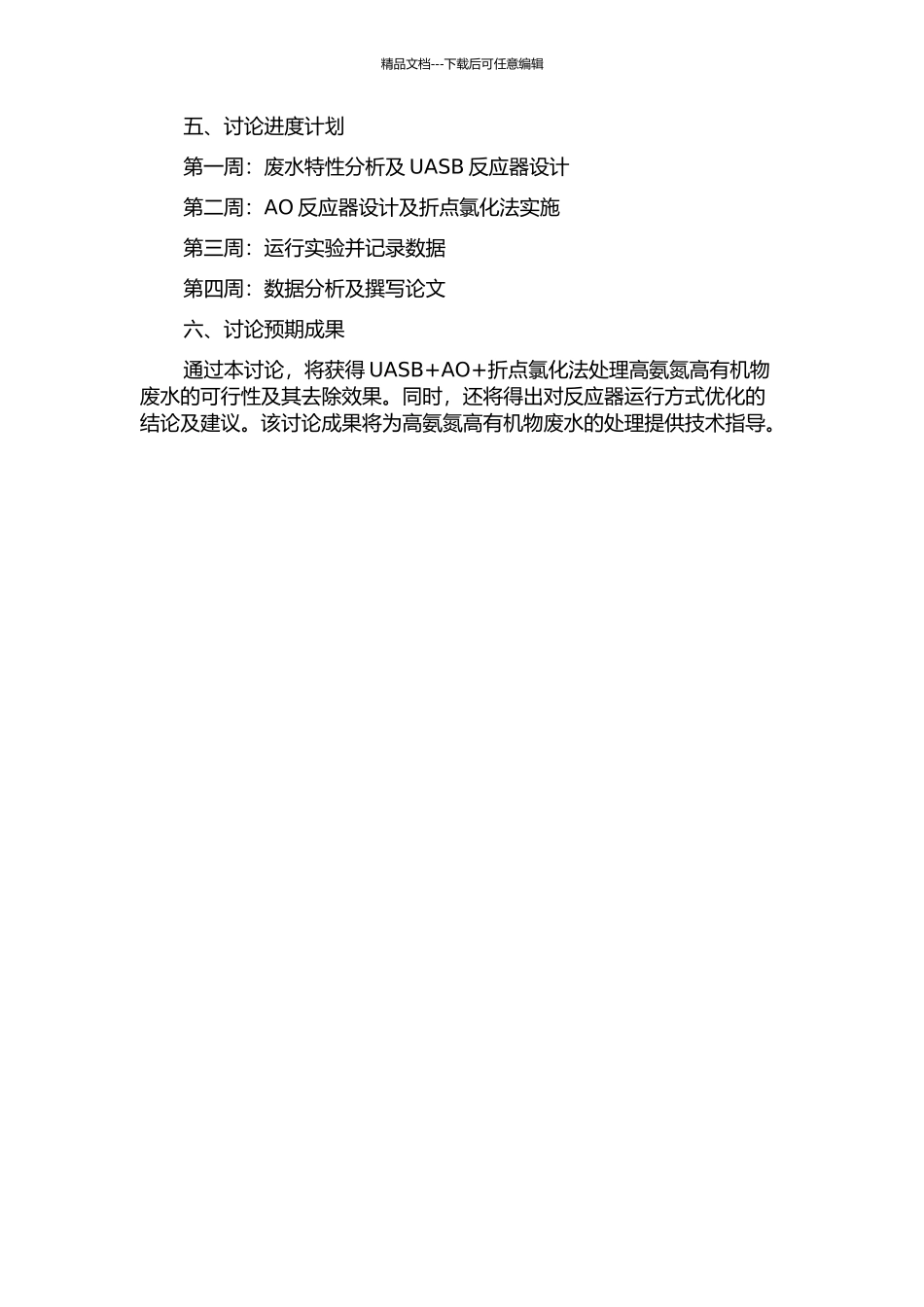 精品文档---下载后可任意编辑

五、讨论进度计划

第一周：废水特性分析及 UASB 反应器设计

第二周：AO 反应器设计及折点氯化法实施

第三周：运行实验并记录数据

第四周：数据分析及撰写论文

六、讨论预期成果

通过本讨论，将获得 UASB+AO+折点氯化法处理高氨氮高有机物废水的可行性及其去除效果。同时，还将得出对反应器运行方式优化的结论及建议。该讨论成果将为高氨氮高有机物废水的处理提供技术指导。